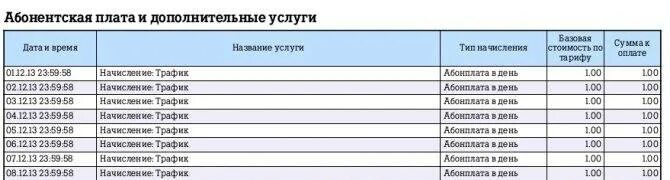 Абонентская плата и дополнительные услуги

| Дата и время | Название услуги | Тип начисления | Базовая стоимость по тарифу | Сумма к оплате |
|---|---|---|---|---|
| 01.12.13 23:59:58 | Начисление: Трафик | Абонплата в день | 1.00 | 1.00 |
| 02.12.13 23:59:58 | Начисление: Трафик | Абонплата в день | 1.00 | 1.00 |
| 03.12.13 23:59:58 | Начисление: Трафик | Абонплата в день | 1.00 | 1.00 |
| 04.12.13 23:59:58 | Начисление: Трафик | Абонплата в день | 1.00 | 1.00 |
| 05.12.13 23:59:58 | Начисление: Трафик | Абонплата в день | 1.00 | 1.00 |
| 06.12.13 23:59:58 | Начисление: Трафик | Абонплата в день | 1.00 | 1.00 |
| 07.12.13 23:59:58 | Начисление: Трафик | Абонплата в день | 1.00 | 1.00 |
| 08.12.13 23:59:58 | Начисление: Трафик | Абонплата в день | 1.00 | 1.00 |